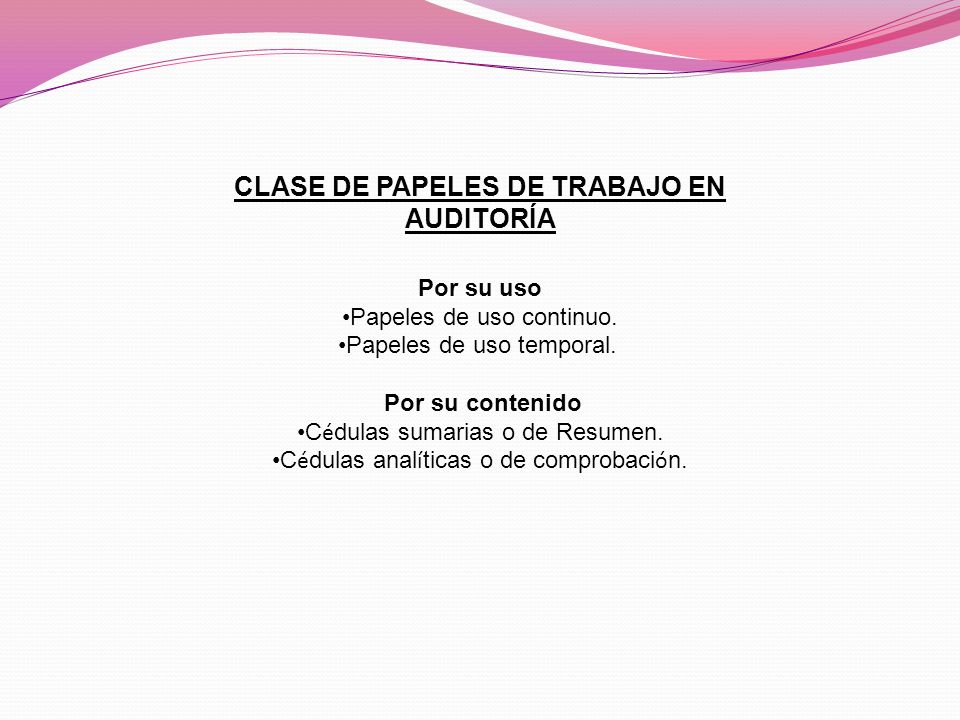 CLASE DE PAPELES DE TRABAJO EN AUDITORÍA

Por su uso
•Papeles de uso continuo.
•Papeles de uso temporal.

Por su contenido
•Cédulas sumarias o de Resumen.
•Cédulas analíticas o de comprobación.